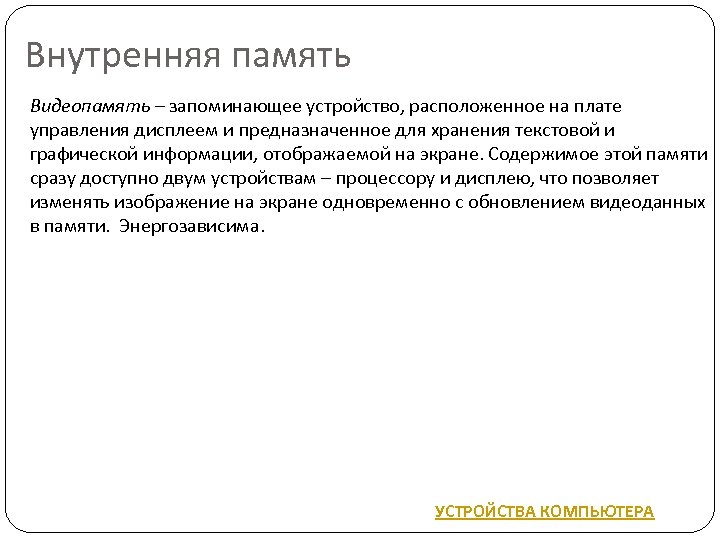 Внутренняя память

Видеопамять – запоминающее устройство, расположенное на плате управления дисплеем и предназначенное для хранения текстовой и графической информации, отображаемой на экране. Содержимое этой памяти сразу доступно двум устройствам – процессору и дисплею, что позволяет изменять изображение на экране одновременно с обновлением видеоданных в памяти. Энергозависима.

УСТРОЙСТВА КОМПЬЮТЕРА